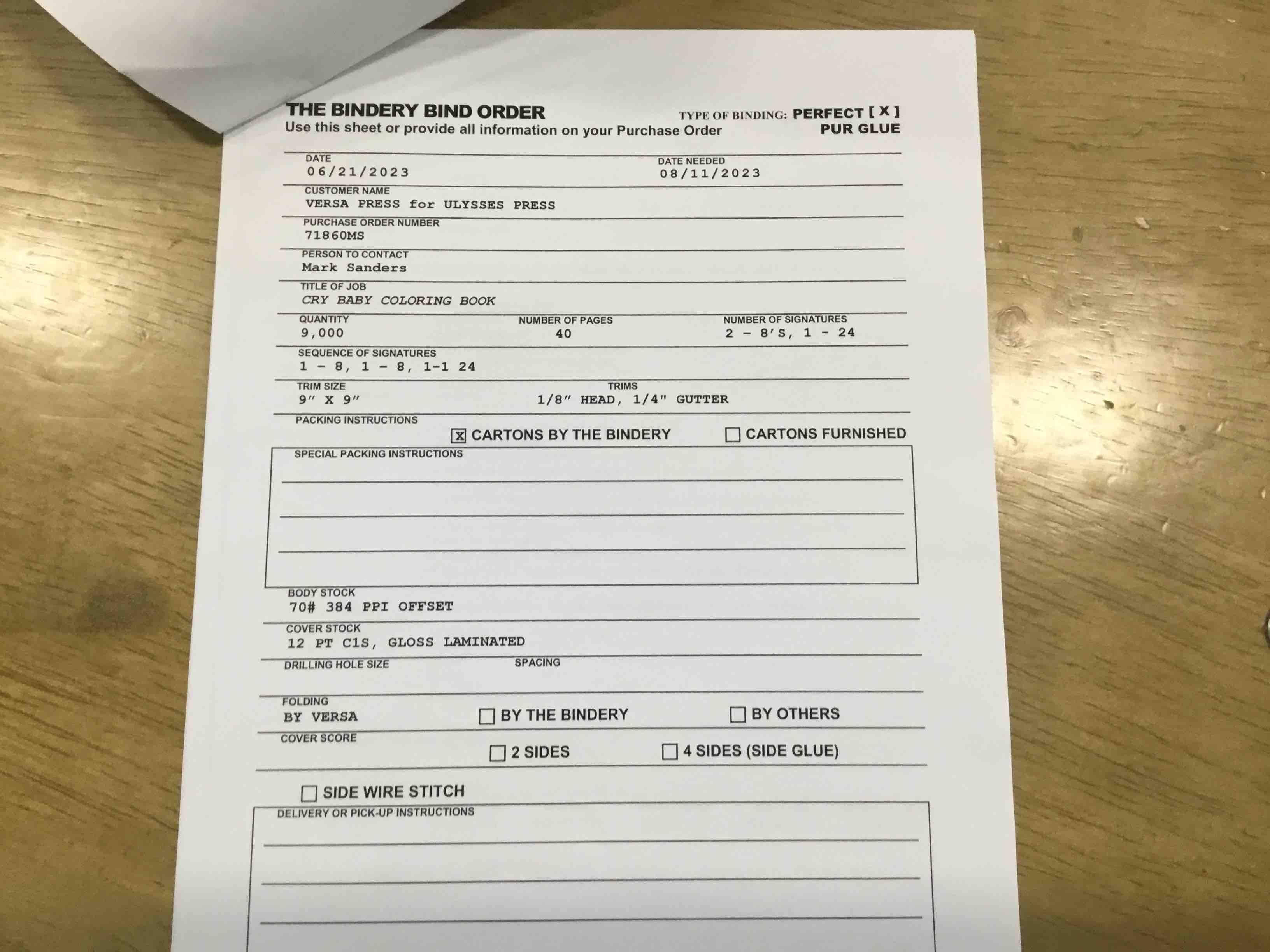 THE BINDERY BIND ORDER
Use this sheet or provide all information on your Purchase Order

TYPE OF BINDING: PERFECT [ X ]
PUR GLUE

DATE
06/21/2023

DATE NEEDED
08/11/2023

CUSTOMER NAME
VERSA PRESS for ULYSSES PRESS

PURCHASE ORDER NUMBER
71860MS

PERSON TO CONTACT
Mark Sanders

TITLE OF JOB
CRY BABY COLORING BOOK

QUANTITY
9,000

NUMBER OF PAGES
40

NUMBER OF SIGNATURES
2 - 8'S, 1 - 24

SEQUENCE OF SIGNATURES
1 - 8, 1 - 8, 1-1 24

TRIM SIZE
9" X 9"

TRIMS
1/8" HEAD, 1/4" GUTTER

PACKING INSTRUCTIONS
☒ CARTONS BY THE BINDERY ☐ CARTONS FURNISHED

SPECIAL PACKING INSTRUCTIONS

BODY STOCK
70# 384 PPI OFFSET

COVER STOCK
12 PT C1S, GLOSS LAMINATED

DRILLING HOLE SIZE
SPACING

FOLDING
BY VERSA
☐ BY THE BINDERY ☐ BY OTHERS

COVER SCORE
☐ 2 SIDES ☐ 4 SIDES (SIDE GLUE)

☐ SIDE WIRE STITCH

DELIVERY OR PICK-UP INSTRUCTIONS